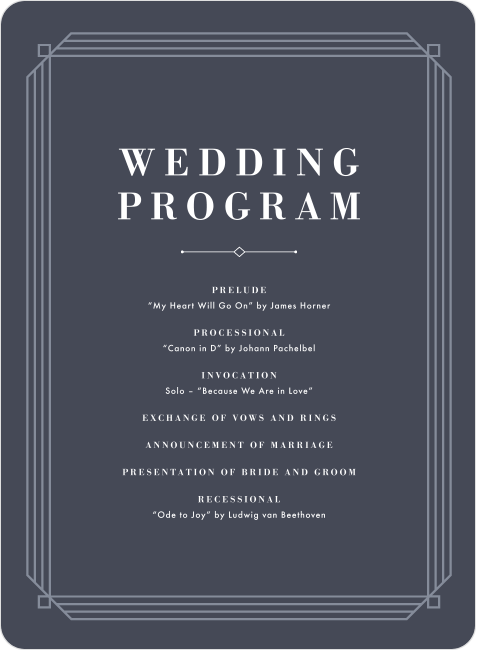 WEDDING PROGRAM

PRELUDE
"My Heart Will Go On" by James Horner

PROCESSIONAL
"Canon in D" by Johann Pachelbel

INVOCATION
Solo – "Because We Are in Love"

EXCHANGE OF VOWS AND RINGS

ANNOUNCEMENT OF MARRIAGE

PRESENTATION OF BRIDE AND GROOM

RECESSIONAL
"Ode to Joy" by Ludwig van Beethoven